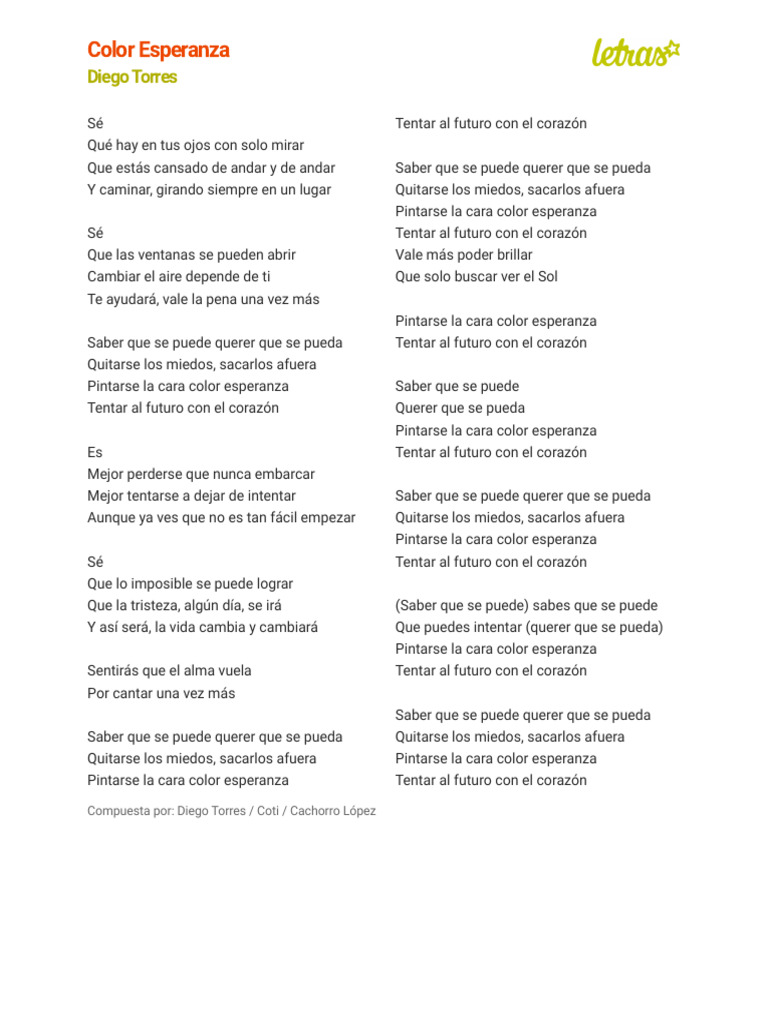 Color Esperanza
Diego Torres

letras

Sé
Qué hay en tus ojos con solo mirar
Que estás cansado de andar y de andar
Y caminar, girando siempre en un lugar

Sé
Que las ventanas se pueden abrir
Cambiar el aire depende de ti
Te ayudará, vale la pena una vez más

Saber que se puede querer que se pueda
Quitarse los miedos, sacarlos afuera
Pintarse la cara color esperanza
Tentar al futuro con el corazón

Es
Mejor perderse que nunca embarcar
Mejor tentarse a dejar de intentar
Aunque ya ves que no es tan fácil empezar

Sé
Que lo imposible se puede lograr
Que la tristeza, algún día, se irá
Y así será, la vida cambia y cambiará

Sentirás que el alma vuela
Por cantar una vez más

Saber que se puede querer que se pueda
Quitarse los miedos, sacarlos afuera
Pintarse la cara color esperanza
Tentar al futuro con el corazón

Saber que se puede querer que se pueda
Quitarse los miedos, sacarlos afuera
Pintarse la cara color esperanza
Tentar al futuro con el corazón
Vale más poder brillar
Que solo buscar ver el Sol

Pintarse la cara color esperanza
Tentar al futuro con el corazón

Saber que se puede
Querer que se pueda
Pintarse la cara color esperanza
Tentar al futuro con el corazón

Saber que se puede querer que se pueda
Quitarse los miedos, sacarlos afuera
Pintarse la cara color esperanza
Tentar al futuro con el corazón

(Saber que se puede) sabes que se puede
Que puedes intentar (querer que se pueda)
Pintarse la cara color esperanza
Tentar al futuro con el corazón

Saber que se puede querer que se pueda
Quitarse los miedos, sacarlos afuera
Pintarse la cara color esperanza
Tentar al futuro con el corazón

Compuesta por: Diego Torres / Coti / Cachorro López